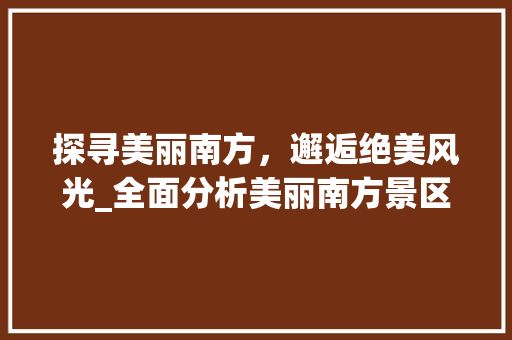 探寻美丽南方，邂逅绝美风光_全面分析美丽南方景区